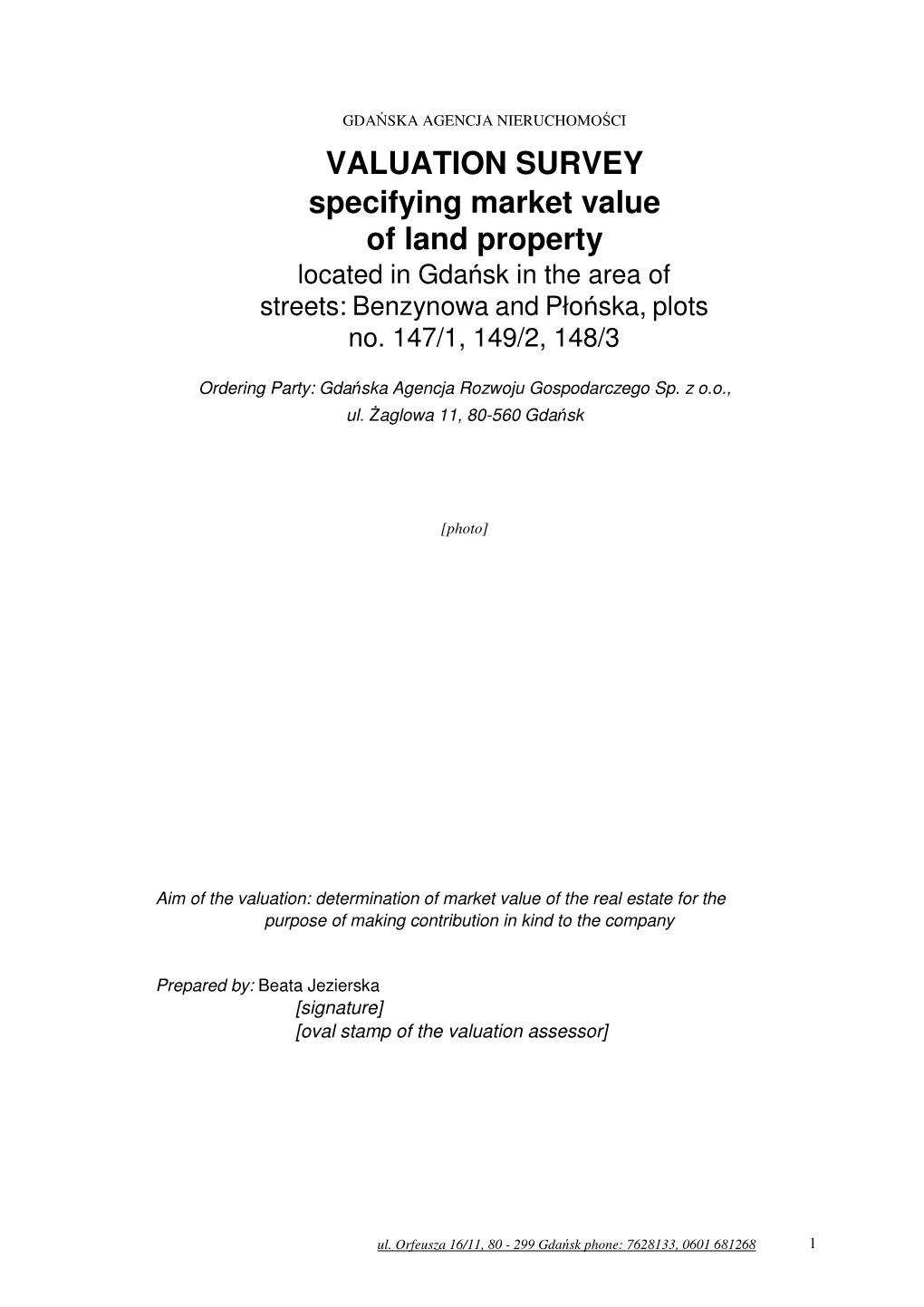 GDAŃSKA AGENCJA NIERUCHOMOŚCI

VALUATION SURVEY
specifying market value
of land property
located in Gdańsk in the area of streets: Benzynowa and Płońska, plots no. 147/1, 149/2, 148/3

Ordering Party: Gdańska Agencja Rozwoju Gospodarczego Sp. z o.o., ul. Żaglowa 11, 80-560 Gdańsk

[photo]

Aim of the valuation: determination of market value of the real estate for the purpose of making contribution in kind to the company

Prepared by: Beata Jezierska
[signature]
[oval stamp of the valuation assessor]

ul. Orfeusza 16/11, 80 - 299 Gdańsk phone: 7628133, 0601 681268 1